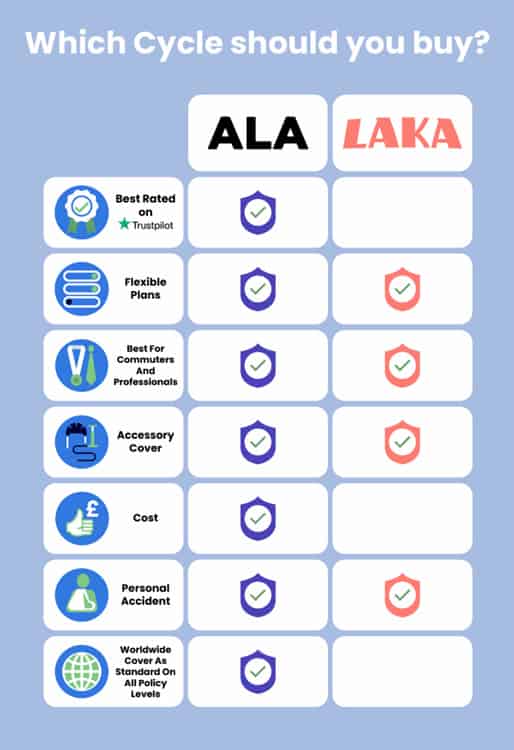 Which Cycle should you buy?

| | ALA | LAKA |
|---|---|---|
| Best Rated on Trustpilot | ✓ | |
| Flexible Plans | ✓ | ✓ |
| Best For Commuters And Professionals | ✓ | ✓ |
| Accessory Cover | ✓ | ✓ |
| Cost | ✓ | |
| Personal Accident | ✓ | ✓ |
| Worldwide Cover As Standard On All Policy Levels | ✓ | |